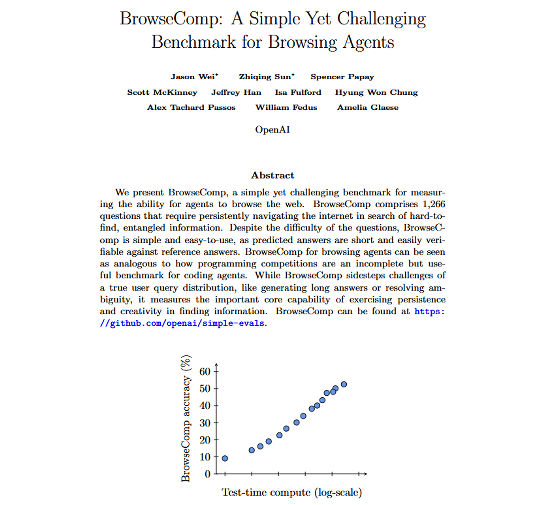 BrowseComp: A Simple Yet Challenging Benchmark for Browsing Agents

Jason Wei* Zhiqing Sun* Spencer Papay
Scott McKinney Jeffrey Han Isa Fulford Hyung Won Chung
Alex Tachard Passos William Fedus Amelia Glaese

OpenAI

Abstract

We present BrowseComp, a simple yet challenging benchmark for measuring the ability for agents to browse the web. BrowseComp comprises 1,266 questions that require persistently navigating the internet in search of hard-to-find, entangled information. Despite the difficulty of the questions, BrowseComp is simple and easy-to-use, as predicted answers are short and easily verifiable against reference answers. BrowseComp for browsing agents can be seen as analogous to how programming competitions are an incomplete but useful benchmark for coding agents. While BrowseComp sidesteps challenges of a true user query distribution, like generating long answers or resolving ambiguity, it measures the important core capability of exercising persistence and creativity in finding information. BrowseComp can be found at https://github.com/openai/simple-evals.

BrowseComp accuracy (%)
60
50
40
30
20
10
0
Test-time compute (log-scale)